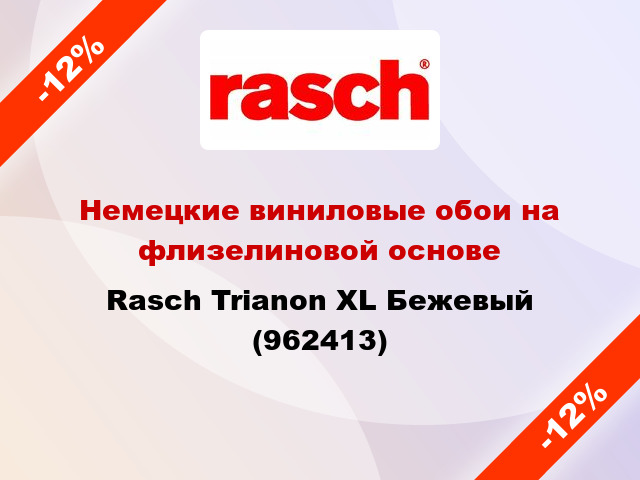 -12%

rasch®

Немецкие виниловые обои на флизелиновой основе

Rasch Trianon XL Бежевый (962413)

-12%